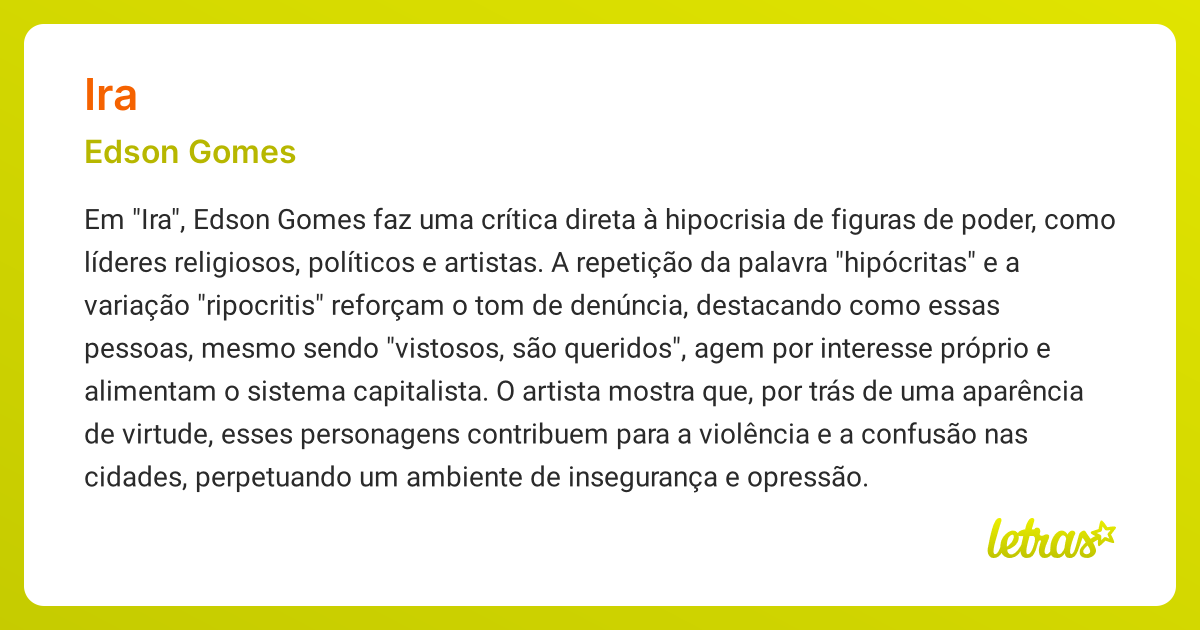 Ira

Edson Gomes

Em "Ira", Edson Gomes faz uma crítica direta à hipocrisia de figuras de poder, como líderes religiosos, políticos e artistas. A repetição da palavra "hipócritas" e a variação "ripocritis" reforçam o tom de denúncia, destacando como essas pessoas, mesmo sendo "vistosos, são queridos", agem por interesse próprio e alimentam o sistema capitalista. O artista mostra que, por trás de uma aparência de virtude, esses personagens contribuem para a violência e a confusão nas cidades, perpetuando um ambiente de insegurança e opressão.

letras